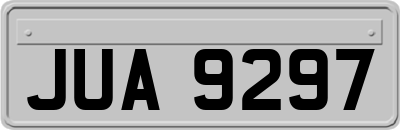 JUA 9297